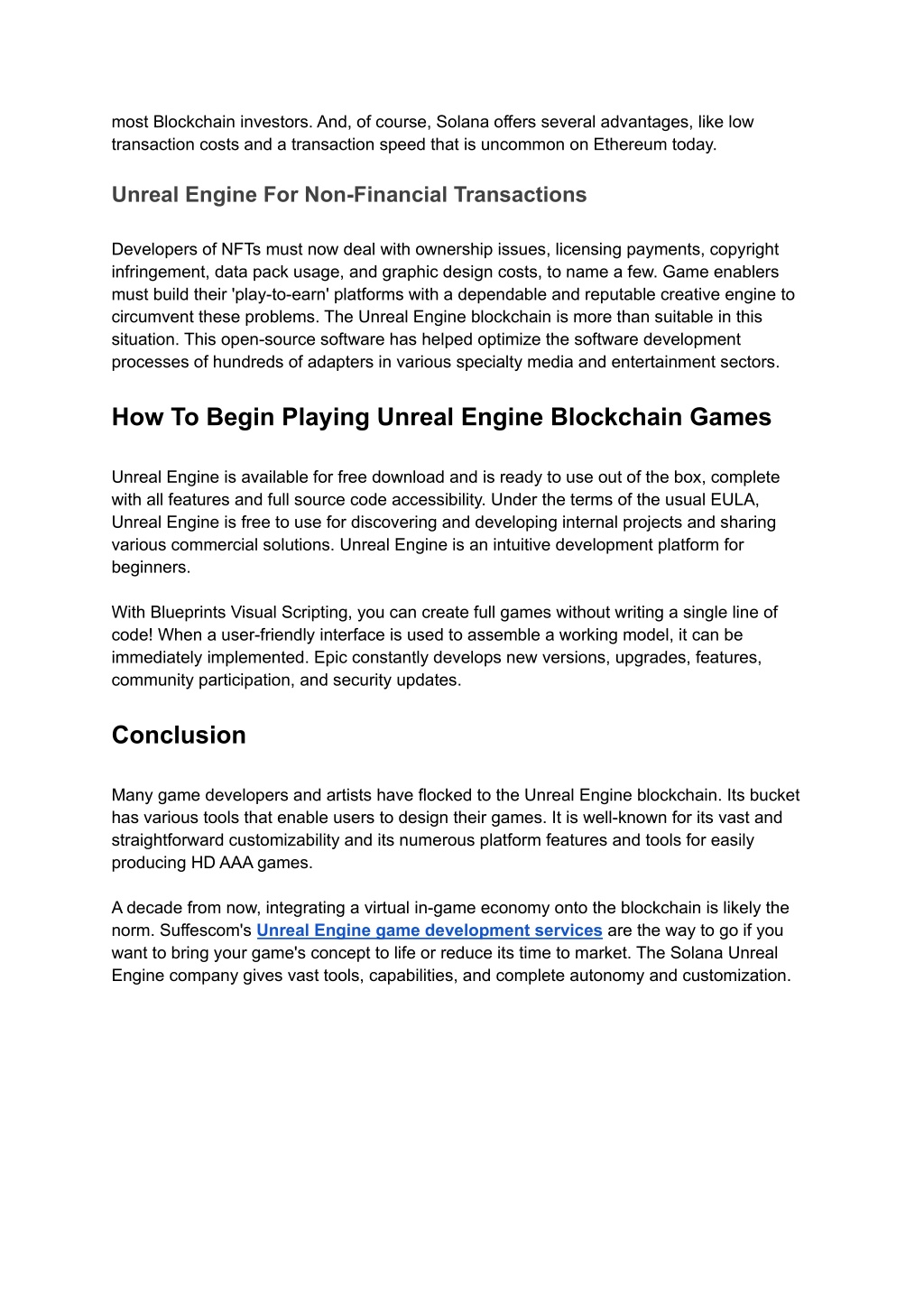 most Blockchain investors. And, of course, Solana offers several advantages, like low transaction costs and a transaction speed that is uncommon on Ethereum today.

Unreal Engine For Non-Financial Transactions

Developers of NFTs must now deal with ownership issues, licensing payments, copyright infringement, data pack usage, and graphic design costs, to name a few. Game enablers must build their 'play-to-earn' platforms with a dependable and reputable creative engine to circumvent these problems. The Unreal Engine blockchain is more than suitable in this situation. This open-source software has helped optimize the software development processes of hundreds of adapters in various specialty media and entertainment sectors.

How To Begin Playing Unreal Engine Blockchain Games

Unreal Engine is available for free download and is ready to use out of the box, complete with all features and full source code accessibility. Under the terms of the usual EULA, Unreal Engine is free to use for discovering and developing internal projects and sharing various commercial solutions. Unreal Engine is an intuitive development platform for beginners.

With Blueprints Visual Scripting, you can create full games without writing a single line of code! When a user-friendly interface is used to assemble a working model, it can be immediately implemented. Epic constantly develops new versions, upgrades, features, community participation, and security updates.

Conclusion

Many game developers and artists have flocked to the Unreal Engine blockchain. Its bucket has various tools that enable users to design their games. It is well-known for its vast and straightforward customizability and its numerous platform features and tools for easily producing HD AAA games.

A decade from now, integrating a virtual in-game economy onto the blockchain is likely the norm. Suffescom's Unreal Engine game development services are the way to go if you want to bring your game's concept to life or reduce its time to market. The Solana Unreal Engine company gives vast tools, capabilities, and complete autonomy and customization.